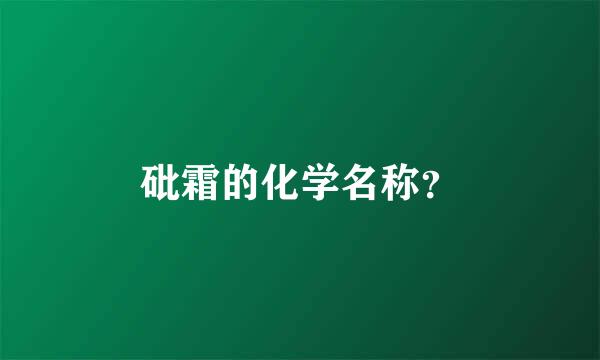 砒霜的化学名称?